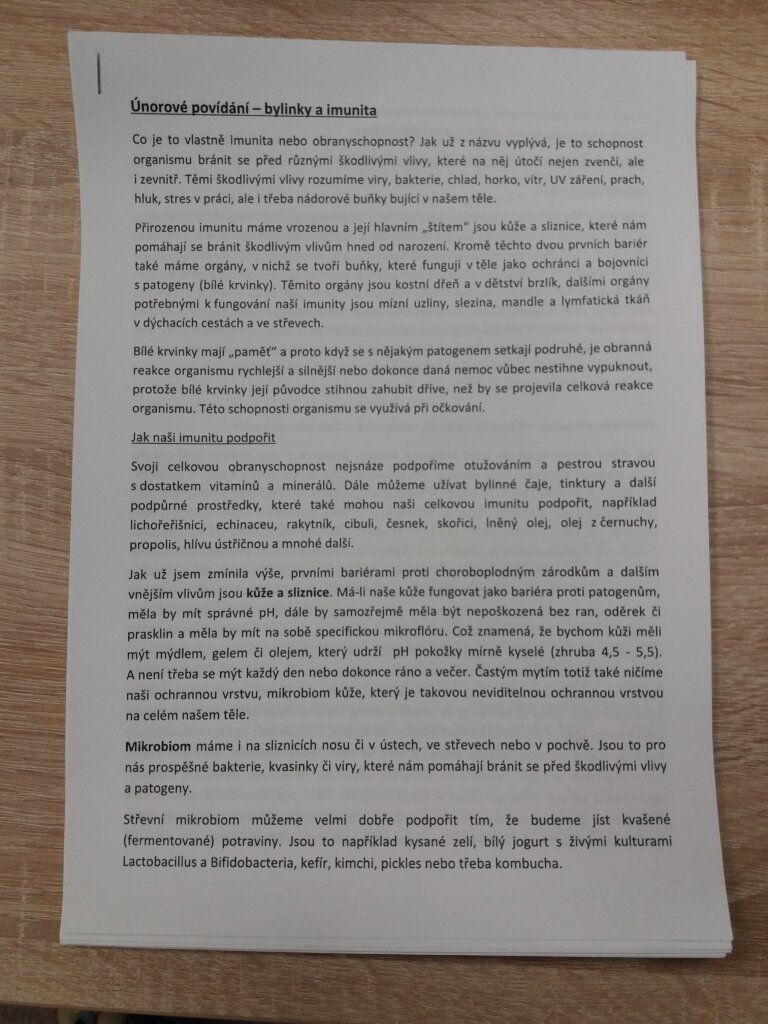 Únorové povídání – bylinky a imunita

Co je to vlastně imunita nebo obranyschopnost? Jak už z názvu vyplývá, je to schopnost organismu bránit se před různými škodlivými vlivy, které na něj útočí nejen zvenčí, ale i zevnitř. Těmi škodlivými vlivy rozumíme viry, bakterie, chlad, horko, vítr, UV záření, prach, hluk, stres v práci, ale i třeba nádorové buňky bující v našem těle.

Přirozenou imunitu máme vrozenou a její hlavním „štítem" jsou kůže a sliznice, které nám pomáhají se bránit škodlivým vlivům hned od narození. Kromě těchto dvou prvních bariér také máme orgány, v nichž se tvoří buňky, které fungují v těle jako ochránci a bojovníci s patogeny (bílé krvinky). Těmito orgány jsou kostní dřeň a v dětství brzlík, dalšími orgány potřebnými k fungování naší imunity jsou mízní uzliny, slezina, mandle a lymfatická tkáň v dýchacích cestách a ve střevech.

Bílé krvinky mají „paměť" a proto když se s nějakým patogenem setkají podruhé, je obranná reakce organismu rychlejší a silnější nebo dokonce daná nemoc vůbec nestihne vypuknout, protože bílé krvinky její původce stihnou zahubit dříve, než by se projevila celková reakce organismu. Této schopnosti organismu se využívá při očkování.

Jak naši imunitu podpořit

Svoji celkovou obranyschopnost nejsnáze podpoříme otužováním a pestrou stravou s dostatkem vitamínů a minerálů. Dále můžeme užívat bylinné čaje, tinktury a další podpůrné prostředky, které také mohou naši celkovou imunitu podpořit, například lichořeřišnici, echinaceu, rakytník, cibuli, česnek, skořici, lněný olej, olej z černuchy, propolis, hlívu ústřičnou a mnohé další.

Jak už jsem zmínila výše, prvními bariérami proti choroboplodným zárodkům a dalším vnějším vlivům jsou kůže a sliznice. Má-li naše kůže fungovat jako bariéra proti patogenům, měla by mít správné pH, dále by samozřejmě měla být nepoškozená bez ran, oděrek či prasklin a měla by mít na sobě specifickou mikroflóru. Což znamená, že bychom kůži měli mýt mýdlem, gelem či olejem, který udrží pH pokožky mírně kyselé (zhruba 4,5 - 5,5). A není třeba se mýt každý den nebo dokonce ráno a večer. Častým mytím totiž také ničíme naši ochrannou vrstvu, mikrobiom kůže, který je takovou neviditelnou ochrannou vrstvou na celém našem těle.

Mikrobiom máme i na sliznicích nosu či v ústech, ve střevech nebo v pochvě. Jsou to pro nás prospěšné bakterie, kvasinky či viry, které nám pomáhají bránit se před škodlivými vlivy a patogeny.

Střevní mikrobiom můžeme velmi dobře podpořit tím, že budeme jíst kvašené (fermentované) potraviny. Jsou to například kysané zelí, bílý jogurt s živými kulturami Lactobacillus a Bifidobacteria, kefír, kimchi, pickles nebo třeba kombucha.